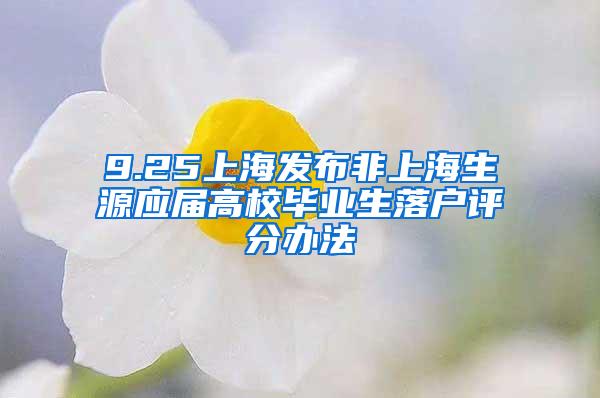 9.25上海发布非上海生源应届高校毕业生落户评分办法